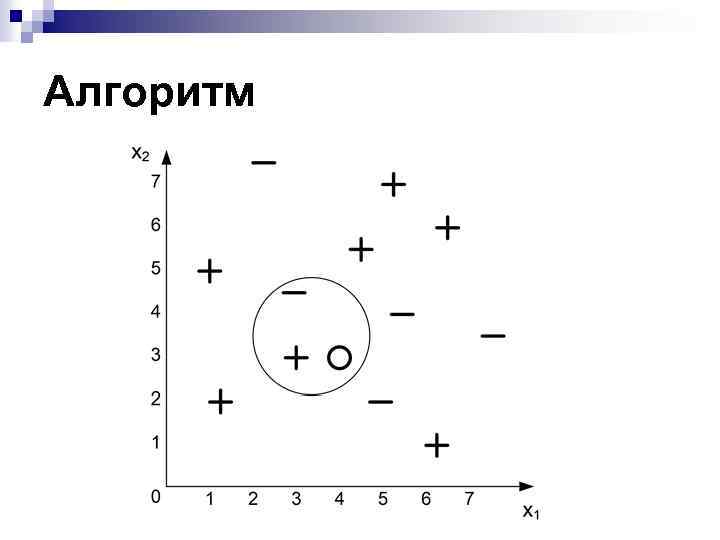 Алгоритм

$x_2$
7
6
5
4
3
2
1
0
1 2 3 4 5 6 7
$x_1$